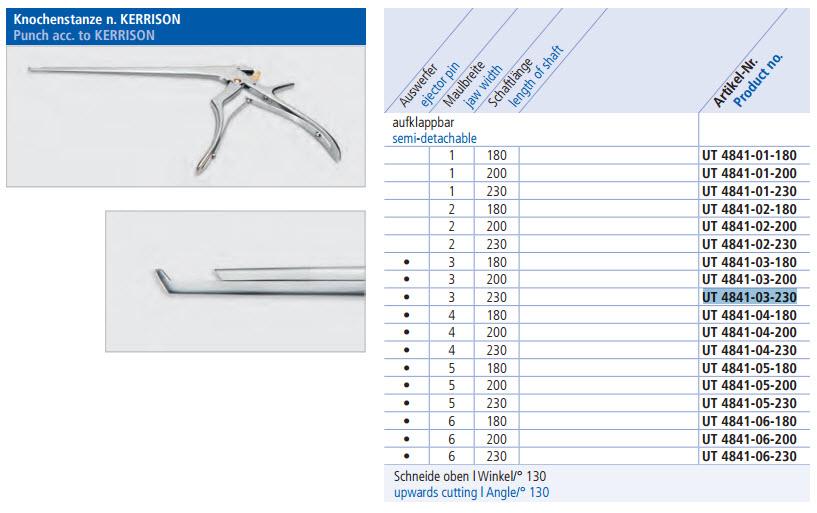 Knochenstanze n. KERRISON
Punch acc. to KERRISON

| Auswerfer ejector pin | Maulbreite jaw width | Schaftlänge length of shaft | | Artikel-Nr. Product no. |
|---|---|---|---|---|
| aufklappbar semi-detachable | | | | |
| | 1 | 180 | | UT 4841-01-180 |
| | 1 | 200 | | UT 4841-01-200 |
| | 1 | 230 | | UT 4841-01-230 |
| | 2 | 180 | | UT 4841-02-180 |
| | 2 | 200 | | UT 4841-02-200 |
| | 2 | 230 | | UT 4841-02-230 |
| • | 3 | 180 | | UT 4841-03-180 |
| • | 3 | 200 | | UT 4841-03-200 |
| • | 3 | 230 | | UT 4841-03-230 |
| • | 4 | 180 | | UT 4841-04-180 |
| • | 4 | 200 | | UT 4841-04-200 |
| • | 4 | 230 | | UT 4841-04-230 |
| • | 5 | 180 | | UT 4841-05-180 |
| • | 5 | 200 | | UT 4841-05-200 |
| • | 5 | 230 | | UT 4841-05-230 |
| • | 6 | 180 | | UT 4841-06-180 |
| • | 6 | 200 | | UT 4841-06-200 |
| • | 6 | 230 | | UT 4841-06-230 |

Schneide oben l Winkel/° 130
upwards cutting l Angle/° 130